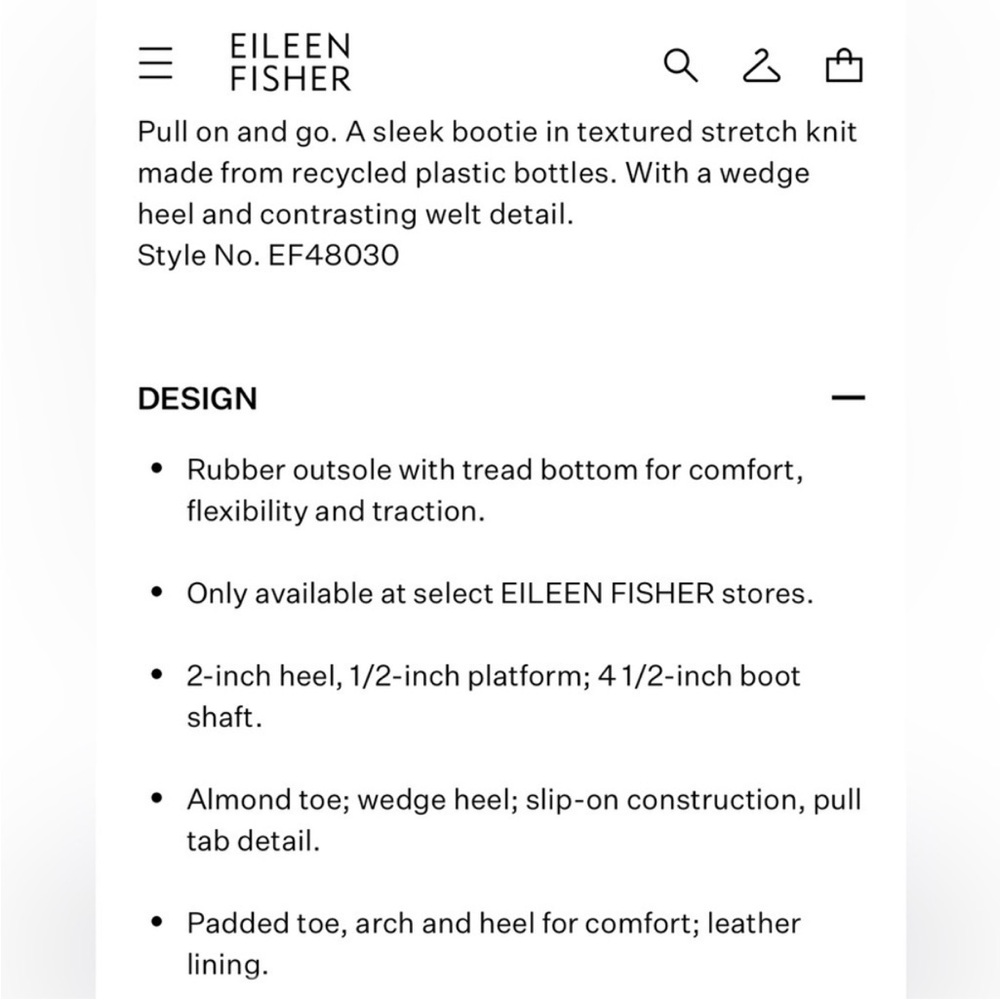 EILEEN
FISHER

Pull on and go. A sleek bootie in textured stretch knit made from recycled plastic bottles. With a wedge heel and contrasting welt detail.
Style No. EF48030

DESIGN

—

• Rubber outsole with tread bottom for comfort, flexibility and traction.

• Only available at select EILEEN FISHER stores.

• 2-inch heel, 1/2-inch platform; 4 1/2-inch boot shaft.

• Almond toe; wedge heel; slip-on construction, pull tab detail.

• Padded toe, arch and heel for comfort; leather lining.